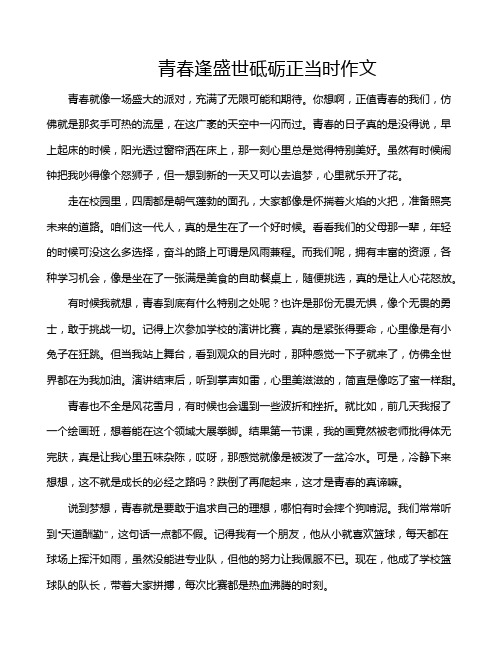 青春逢盛世砥砺正当时作文

青春就像一场盛大的派对，充满了无限可能和期待。你想啊，正值青春的我们，仿佛就是那炙手可热的流星，在这广袤的天空中一闪而过。青春的日子真的是没得说，早上起床的时候，阳光透过窗帘洒在床上，那一刻心里总是觉得特别美好。虽然有时候闹钟把我吵得像个怒狮子，但一想到新的一天又可以去追梦，心里就乐开了花。

走在校园里，四周都是朝气蓬勃的面孔，大家都像是怀揣着火焰的火把，准备照亮未来的道路。咱们这一代人，真的是生在了一个好时候。看看我们的父母那一辈，年轻的时候可没这么多选择，奋斗的路上可谓是风雨兼程。而我们呢，拥有丰富的资源，各种学习机会，像是坐在了一张满是美食的自助餐桌上，随便挑选，真的是让人心花怒放。

有时候我就想，青春到底有什么特别之处呢？也许是那份无畏无惧，像个无畏的勇士，敢于挑战一切。记得上次参加学校的演讲比赛，真的是紧张得要命，心里像是有小兔子在狂跳。但当我站上舞台，看到观众的目光时，那种感觉一下子就来了，仿佛全世界都在为我加油。演讲结束后，听到掌声如雷，心里美滋滋的，简直是像吃了蜜一样甜。

青春也不全是风花雪月，有时候也会遇到一些波折和挫折。就比如，前几天我报了一个绘画班，想着能在这个领域大展拳脚。结果第一节课，我的画竟然被老师批得体无完肤，真是让我心里五味杂陈，哎呀，那感觉就像是被泼了一盆冷水。可是，冷静下来想想，这不就是成长的必经之路吗？跌倒了再爬起来，这才是青春的真谛嘛。

说到梦想，青春就是要敢于追求自己的理想，哪怕有时会摔个狗啃泥。我们常常听到“天道酬勤”，这句话一点都不假。记得我有一个朋友，他从小就喜欢篮球，每天都在球场上挥汗如雨，虽然没能进专业队，但他的努力让我佩服不已。现在，他成了学校篮球队的队长，带着大家拼搏，每次比赛都是热血沸腾的时刻。